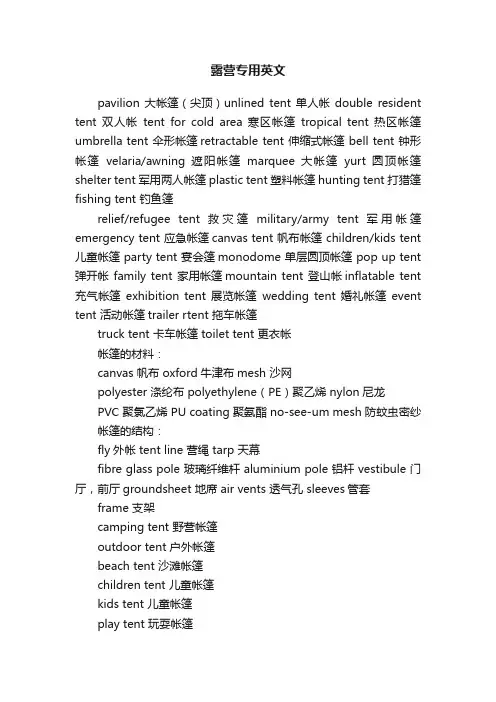 露营专用英文

pavilion 大帐篷（尖顶）unlined tent 单人帐 double resident tent 双人帐 tent for cold area 寒区帐篷 tropical tent 热区帐篷 umbrella tent 伞形帐篷 retractable tent 伸缩式帐篷 bell tent 钟形帐篷 velaria/awning 遮阳帐篷 marquee 大帐篷 yurt 圆顶帐篷 shelter tent 军用两人帐篷 plastic tent 塑料帐篷 hunting tent 打猎篷 fishing tent 钓鱼篷

relief/refugee tent 救灾篷 military/army tent 军用帐篷 emergency tent 应急帐篷 canvas tent 帆布帐篷 children/kids tent 儿童帐篷 party tent 宴会篷 monodome 单层圆顶帐篷 pop up tent 弹开帐 family tent 家用帐篷 mountain tent 登山帐 inflatable tent 充气帐篷 exhibition tent 展览帐篷 wedding tent 婚礼帐篷 event tent 活动帐篷 trailer rtent 拖车帐篷

truck tent 卡车帐篷 toilet tent 更衣帐

帐篷的材料：

canvas 帆布 oxford 牛津布 mesh 沙网

polyester 涤纶布 polyethylene（PE）聚乙烯 nylon 尼龙

PVC 聚氯乙烯 PU coating 聚氨酯 no-see-um mesh 防蚊虫密纱

帐篷的结构：

fly 外帐 tent line 营绳 tarp 天幕

fibre glass pole 玻璃纤维杆 aluminium pole 铝杆 vestibule 门厅，前厅 groundsheet 地席 air vents 透气孔 sleeves 管套

frame 支架

camping tent 野营帐篷

outdoor tent 户外帐篷

beach tent 沙滩帐篷

children tent 儿童帐篷

kids tent 儿童帐篷

play tent 玩耍帐篷